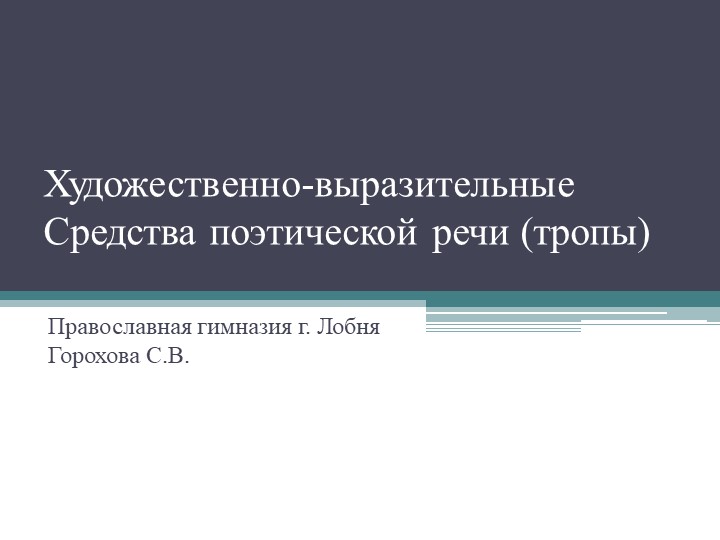 Художественно-выразительные Средства поэтической речи (тропы)

Православная гимназия г. Лобня
Горохова С.В.